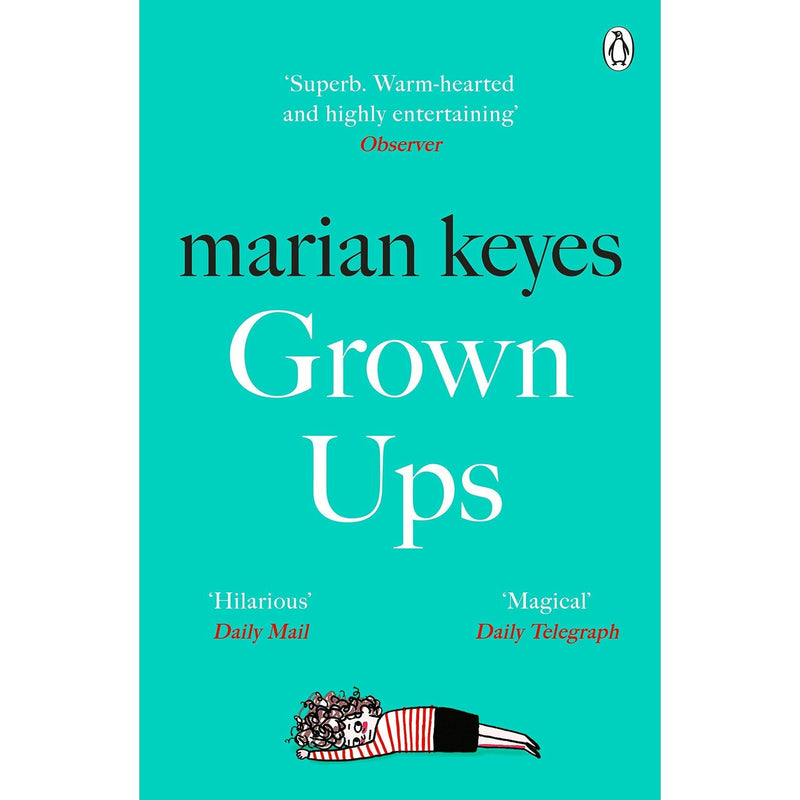 'Superb. Warm-hearted and highly entertaining'
Observer

marian keyes

Grown Ups

'Hilarious'
Daily Mail

'Magical'
Daily Telegraph